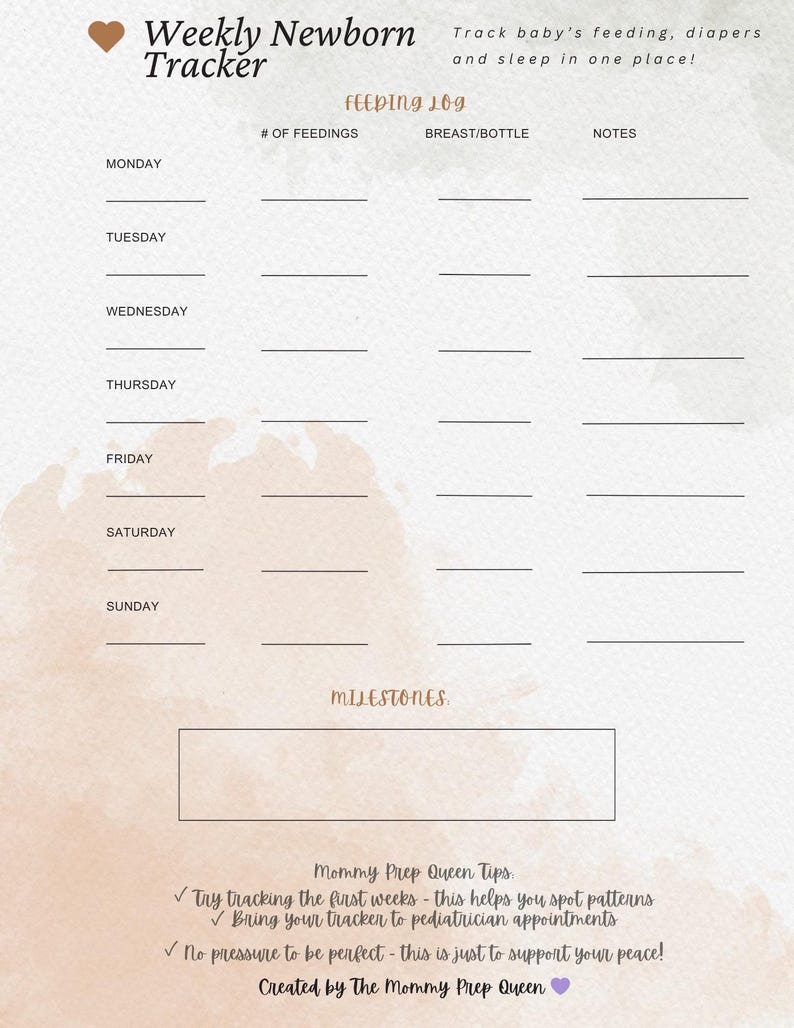 Weekly Newborn Tracker

Track baby's feeding, diapers and sleep in one place!

FEEDING LOG

| | # OF FEEDINGS | BREAST/BOTTLE | NOTES |
|---|---|---|---|
| MONDAY | | | |
| TUESDAY | | | |
| WEDNESDAY | | | |
| THURSDAY | | | |
| FRIDAY | | | |
| SATURDAY | | | |
| SUNDAY | | | |

MILESTONES:

Mommy Prep Queen Tips:
✓ Try tracking the first weeks - this helps you spot patterns
✓ Bring your tracker to pediatrician appointments
✓ No pressure to be perfect - this is just to support your peace!

Created by The Mommy Prep Queen